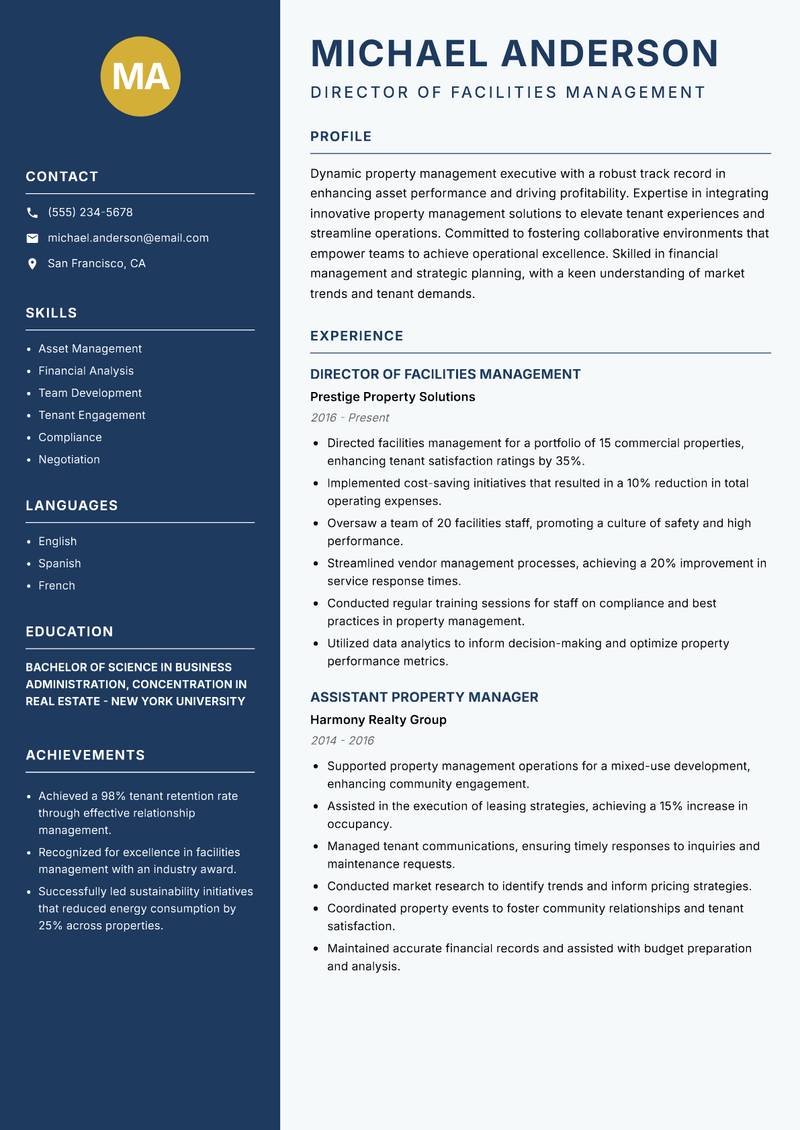 MA

CONTACT

(555) 234-5678
michael.anderson@email.com
San Francisco, CA

SKILLS

- Asset Management
- Financial Analysis
- Team Development
- Tenant Engagement
- Compliance
- Negotiation

LANGUAGES

- English
- Spanish
- French

EDUCATION

BACHELOR OF SCIENCE IN BUSINESS ADMINISTRATION, CONCENTRATION IN REAL ESTATE - NEW YORK UNIVERSITY

ACHIEVEMENTS

- Achieved a 98% tenant retention rate through effective relationship management.
- Recognized for excellence in facilities management with an industry award.
- Successfully led sustainability initiatives that reduced energy consumption by 25% across properties.

MICHAEL ANDERSON

DIRECTOR OF FACILITIES MANAGEMENT

PROFILE

Dynamic property management executive with a robust track record in enhancing asset performance and driving profitability. Expertise in integrating innovative property management solutions to elevate tenant experiences and streamline operations. Committed to fostering collaborative environments that empower teams to achieve operational excellence. Skilled in financial management and strategic planning, with a keen understanding of market trends and tenant demands.

EXPERIENCE

DIRECTOR OF FACILITIES MANAGEMENT
Prestige Property Solutions
2016 - Present

- Directed facilities management for a portfolio of 15 commercial properties, enhancing tenant satisfaction ratings by 35%.
- Implemented cost-saving initiatives that resulted in a 10% reduction in total operating expenses.
- Oversaw a team of 20 facilities staff, promoting a culture of safety and high performance.
- Streamlined vendor management processes, achieving a 20% improvement in service response times.
- Conducted regular training sessions for staff on compliance and best practices in property management.
- Utilized data analytics to inform decision-making and optimize property performance metrics.

ASSISTANT PROPERTY MANAGER
Harmony Realty Group
2014 - 2016

- Supported property management operations for a mixed-use development, enhancing community engagement.
- Assisted in the execution of leasing strategies, achieving a 15% increase in occupancy.
- Managed tenant communications, ensuring timely responses to inquiries and maintenance requests.
- Conducted market research to identify trends and inform pricing strategies.
- Coordinated property events to foster community relationships and tenant satisfaction.
- Maintained accurate financial records and assisted with budget preparation and analysis.